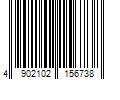 4 902102 156738